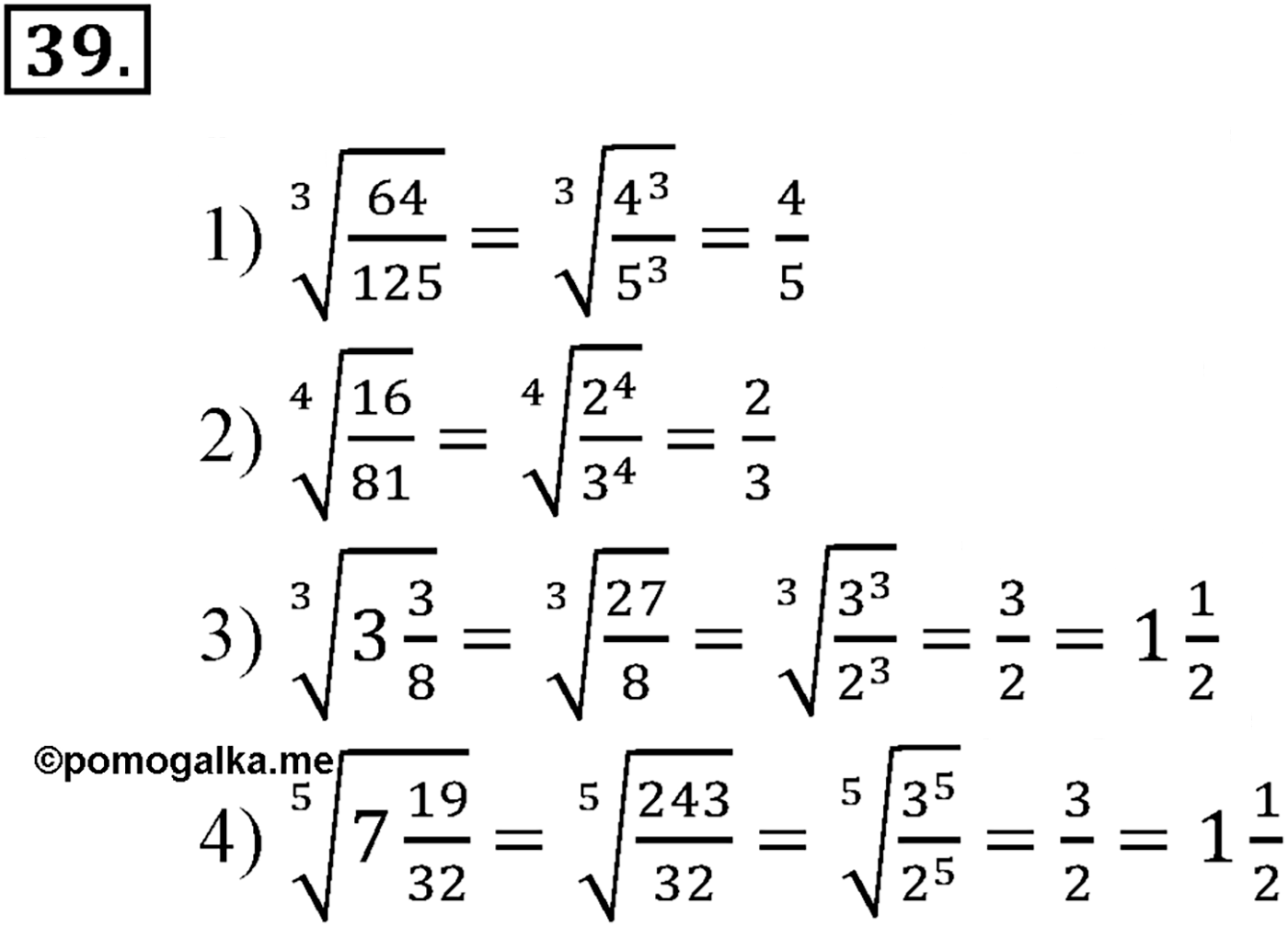 39.

1) $\sqrt[3]{\frac{64}{125}} = \sqrt[3]{\frac{4^3}{5^3}} = \frac{4}{5}$

2) $\sqrt[4]{\frac{16}{81}} = \sqrt[4]{\frac{2^4}{3^4}} = \frac{2}{3}$

3) $\sqrt[3]{3\frac{3}{8}} = \sqrt[3]{\frac{27}{8}} = \sqrt[3]{\frac{3^3}{2^3}} = \frac{3}{2} = 1\frac{1}{2}$

©pomogalka.me

4) $\sqrt[5]{7\frac{19}{32}} = \sqrt[5]{\frac{243}{32}} = \sqrt[5]{\frac{3^5}{2^5}} = \frac{3}{2} = 1\frac{1}{2}$